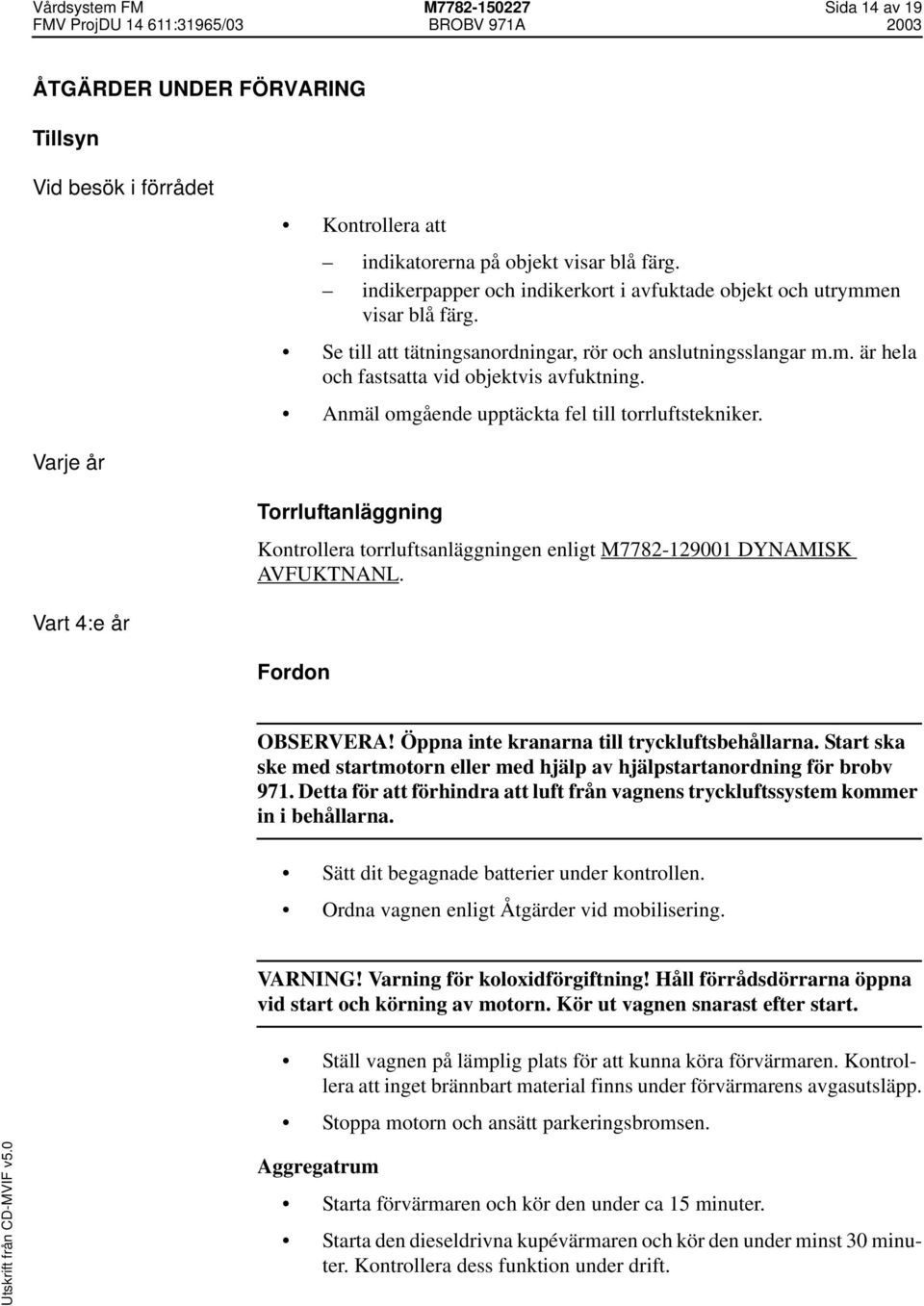 Vårdsystem FM M7782-150227 Sida 14 av 19
FMV ProjDU 14 611:31965/03 BROBV 971A 2003

ÅTGÄRDER UNDER FÖRVARING

Tillsyn

Vid besök i förrådet

• Kontrollera att

– indikatorerna på objekt visar blå färg.
– indikerpapper och indikerkort i avfuktade objekt och utrymmen visar blå färg.

• Se till att tätningsanordningar, rör och anslutningsslangar m.m. är hela och fastsatta vid objektvis avfuktning.

• Anmäl omgående upptäckta fel till torrluftstekniker.

Varje år

Torrluftanläggning

Kontrollera torrluftsanläggningen enligt M7782-129001 DYNAMISK AVFUKTNANL.

Vart 4:e år

Fordon

OBSERVERA! Öppna inte kranarna till tryckluftsbehållarna. Start ska ske med startmotorn eller med hjälp av hjälpstartanordning för brobv 971. Detta för att förhindra att luft från vagnens tryckluftssystem kommer in i behållarna.

• Sätt dit begagnade batterier under kontrollen.

• Ordna vagnen enligt Åtgärder vid mobilisering.

VARNING! Varning för koloxidförgiftning! Håll förrådsdörrarna öppna vid start och körning av motorn. Kör ut vagnen snarast efter start.

• Ställ vagnen på lämplig plats för att kunna köra förvärmaren. Kontrollera att inget brännbart material finns under förvärmarens avgasutsläpp.

• Stoppa motorn och ansätt parkeringsbromsen.

Aggregatrum

• Starta förvärmaren och kör den under ca 15 minuter.

• Starta den dieseldrivna kupévärmaren och kör den under minst 30 minuter. Kontrollera dess funktion under drift.

Utskrift från CD-MVIF v5.0